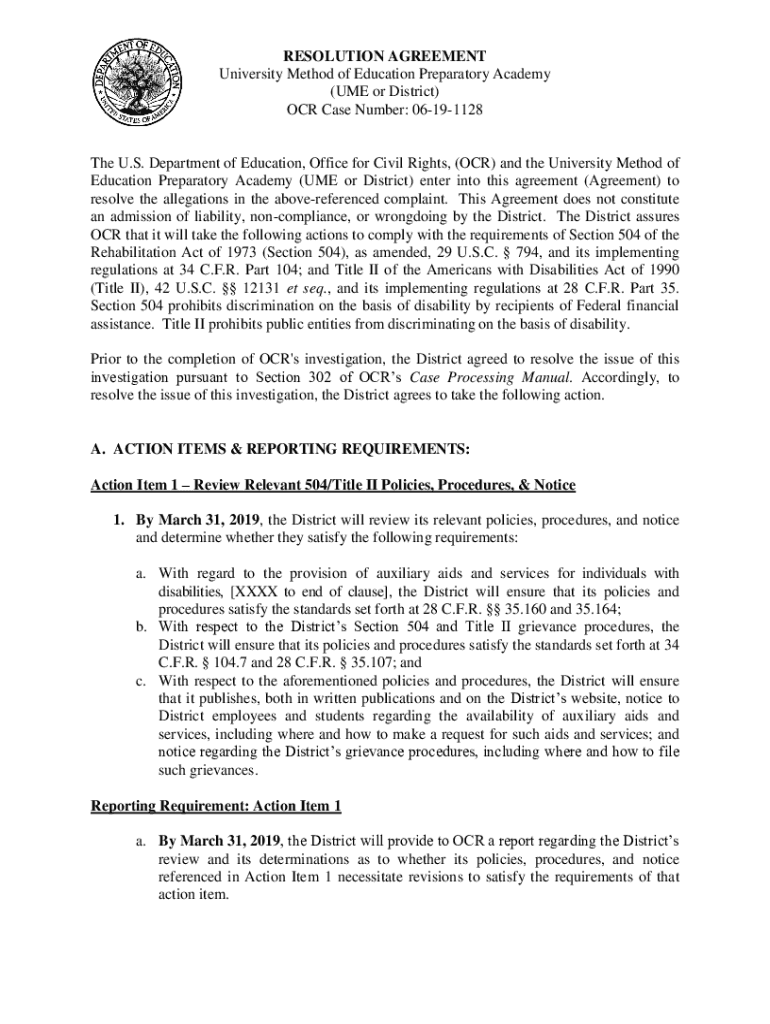 DEPARTMENT OF EDUCATION
UNITED STATES OF AMERICA

RESOLUTION AGREEMENT
University Method of Education Preparatory Academy
(UME or District)
OCR Case Number: 06-19-1128

The U.S. Department of Education, Office for Civil Rights, (OCR) and the University Method of Education Preparatory Academy (UME or District) enter into this agreement (Agreement) to resolve the allegations in the above-referenced complaint. This Agreement does not constitute an admission of liability, non-compliance, or wrongdoing by the District. The District assures OCR that it will take the following actions to comply with the requirements of Section 504 of the Rehabilitation Act of 1973 (Section 504), as amended, 29 U.S.C. § 794, and its implementing regulations at 34 C.F.R. Part 104; and Title II of the Americans with Disabilities Act of 1990 (Title II), 42 U.S.C. §§ 12131 et seq., and its implementing regulations at 28 C.F.R. Part 35. Section 504 prohibits discrimination on the basis of disability by recipients of Federal financial assistance. Title II prohibits public entities from discriminating on the basis of disability.

Prior to the completion of OCR's investigation, the District agreed to resolve the issue of this investigation pursuant to Section 302 of OCR's Case Processing Manual. Accordingly, to resolve the issue of this investigation, the District agrees to take the following action.

A. ACTION ITEMS & REPORTING REQUIREMENTS:

Action Item 1 – Review Relevant 504/Title II Policies, Procedures, & Notice

1. By March 31, 2019, the District will review its relevant policies, procedures, and notice and determine whether they satisfy the following requirements:

a. With regard to the provision of auxiliary aids and services for individuals with disabilities, [XXXX to end of clause], the District will ensure that its policies and procedures satisfy the standards set forth at 28 C.F.R. §§ 35.160 and 35.164;
b. With respect to the District's Section 504 and Title II grievance procedures, the District will ensure that its policies and procedures satisfy the standards set forth at 34 C.F.R. § 104.7 and 28 C.F.R. § 35.107; and
c. With respect to the aforementioned policies and procedures, the District will ensure that it publishes, both in written publications and on the District's website, notice to District employees and students regarding the availability of auxiliary aids and services, including where and how to make a request for such aids and services; and notice regarding the District's grievance procedures, including where and how to file such grievances.

Reporting Requirement: Action Item 1

a. By March 31, 2019, the District will provide to OCR a report regarding the District's review and its determinations as to whether its policies, procedures, and notice referenced in Action Item 1 necessitate revisions to satisfy the requirements of that action item.